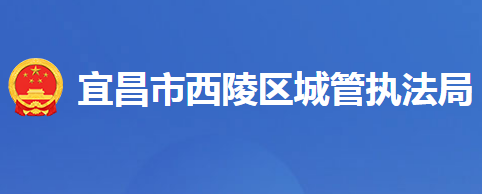 宜昌市西陵区城管执法局